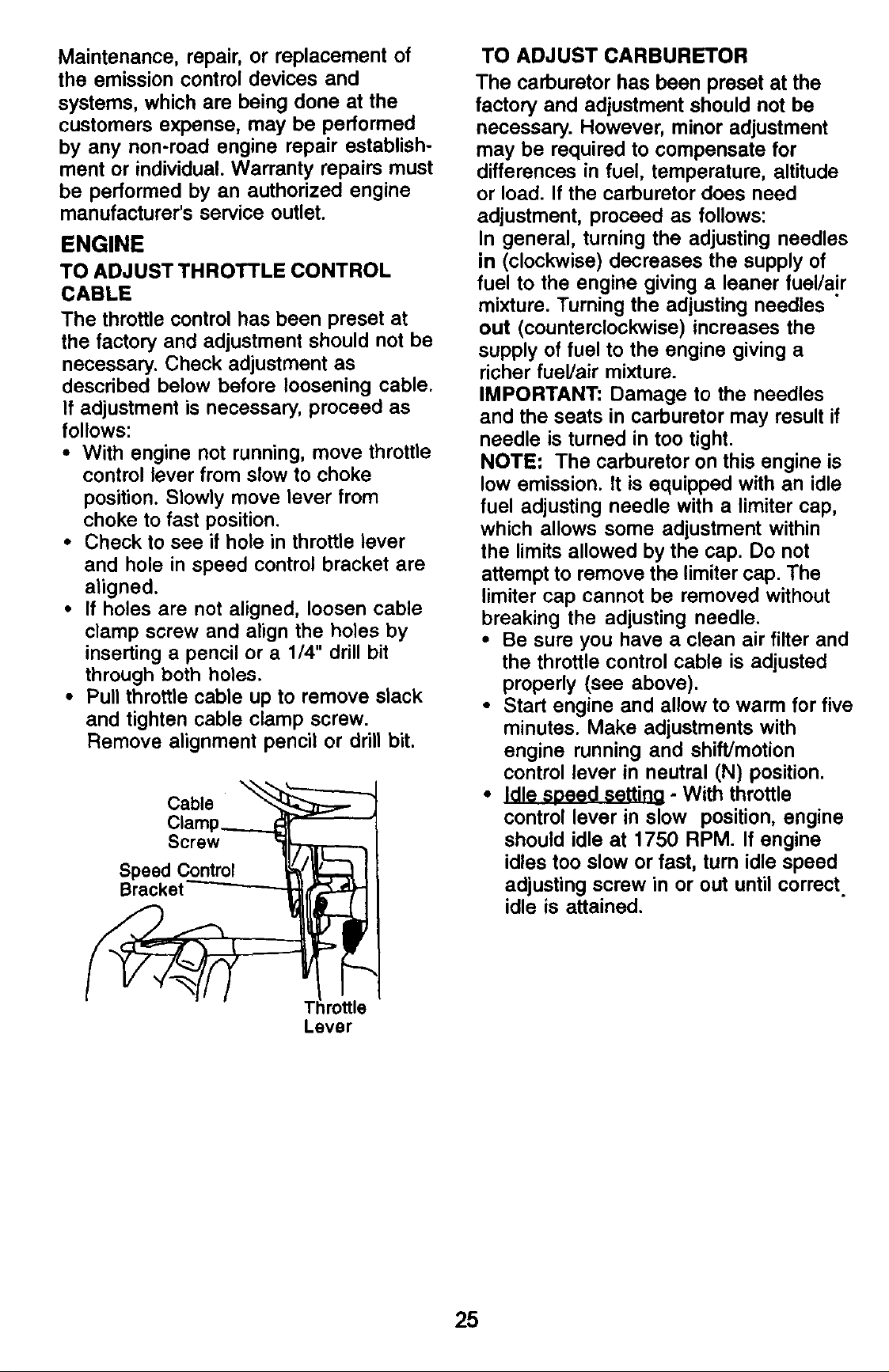 Maintenance, repair, or replacement of the emission control devices and systems, which are being done at the customers expense, may be performed by any non-road engine repair establishment or individual. Warranty repairs must be performed by an authorized engine manufacturer's service outlet.

ENGINE

TO ADJUST THROTTLE CONTROL CABLE

The throttle control has been preset at the factory and adjustment should not be necessary. Check adjustment as described below before loosening cable. If adjustment is necessary, proceed as follows:

• With engine not running, move throttle control lever from slow to choke position. Slowly move lever from choke to fast position.
• Check to see if hole in throttle lever and hole in speed control bracket are aligned.
• If holes are not aligned, loosen cable clamp screw and align the holes by inserting a pencil or a 1/4" drill bit through both holes.
• Pull throttle cable up to remove slack and tighten cable clamp screw. Remove alignment pencil or drill bit.

Cable
Clamp
Screw
Speed Control
Bracket
Throttle
Lever

TO ADJUST CARBURETOR

The carburetor has been preset at the factory and adjustment should not be necessary. However, minor adjustment may be required to compensate for differences in fuel, temperature, altitude or load. If the carburetor does need adjustment, proceed as follows:

In general, turning the adjusting needles in (clockwise) decreases the supply of fuel to the engine giving a leaner fuel/air mixture. Turning the adjusting needles out (counterclockwise) increases the supply of fuel to the engine giving a richer fuel/air mixture.

IMPORTANT: Damage to the needles and the seats in carburetor may result if needle is turned in too tight.

NOTE: The carburetor on this engine is low emission. It is equipped with an idle fuel adjusting needle with a limiter cap, which allows some adjustment within the limits allowed by the cap. Do not attempt to remove the limiter cap. The limiter cap cannot be removed without breaking the adjusting needle.

• Be sure you have a clean air filter and the throttle control cable is adjusted properly (see above).
• Start engine and allow to warm for five minutes. Make adjustments with engine running and shift/motion control lever in neutral (N) position.
• Idle speed setting - With throttle control lever in slow position, engine should idle at 1750 RPM. If engine idles too slow or fast, turn idle speed adjusting screw in or out until correct idle is attained.

25